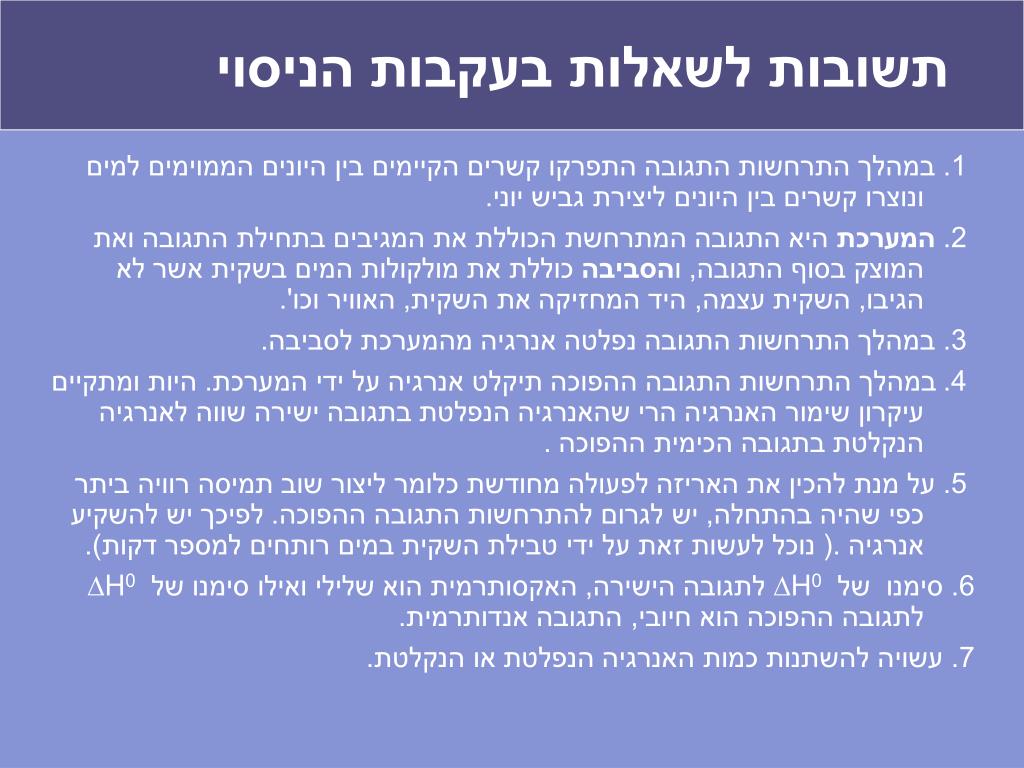 תשובות לשאלות בעקבות הניסוי

1. במהלך התרחשות התגובה התפרקו קשרים הקיימים בין היונים הממוימים למים ונוצרו קשרים בין היונים ליצירת גביש יוני.

2. המערכת היא התגובה המתרחשת הכוללת את המגיבים בתחילת התגובה ואת המוצק בסוף התגובה, והסביבה כוללת את מולקולות המים בשקית אשר לא הגיבו, השקית עצמה, היד המחזיקה את השקית, האוויר וכו'.

3. במהלך התרחשות התגובה נפלטה אנרגיה מהמערכת לסביבה.

4. במהלך התרחשות התגובה ההפוכה תיקלט אנרגיה על ידי המערכת. היות ומתקיים עיקרון שימור האנרגיה הרי שהאנרגיה הנפלטת בתגובה ישירה שווה לאנרגיה הנקלטת בתגובה הכימית ההפוכה .

5. על מנת להכין את האריזה לפעולה מחודשת כלומר ליצור שוב תמיסה רוויה ביתר כפי שהיה בהתחלה, יש לגרום להתרחשות התגובה ההפוכה. לפיכך יש להשקיע אנרגיה .( נוכל לעשות זאת על ידי טבילת השקית במים רותחים למספר דקות).

6. סימנו של $\Delta H^0$ לתגובה הישירה, האקסותרמית הוא שלילי ואילו סימנו של $\Delta H^0$ לתגובה ההפוכה הוא חיובי, התגובה אנדותרמית.

7. עשויה להשתנות כמות האנרגיה הנפלטת או הנקלטת.